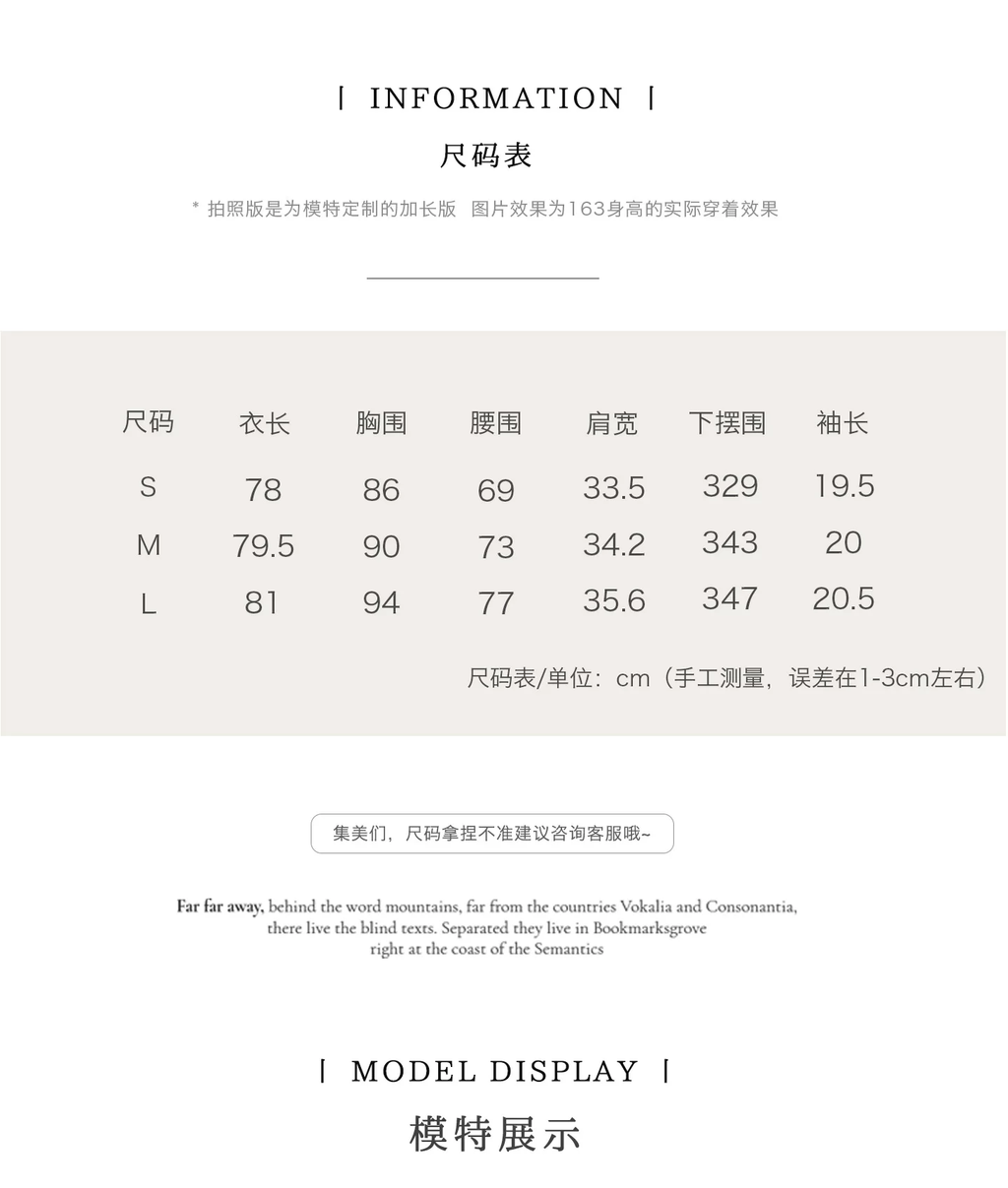 | INFORMATION |

尺码表

* 拍照版是为模特定制的加长版 图片效果为163身高的实际穿着效果

| 尺码 | 衣长 | 胸围 | 腰围 | 肩宽 | 下摆围 | 袖长 |
|---|---|---|---|---|---|---|
| S | 78 | 86 | 69 | 33.5 | 329 | 19.5 |
| M | 79.5 | 90 | 73 | 34.2 | 343 | 20 |
| L | 81 | 94 | 77 | 35.6 | 347 | 20.5 |

尺码表/单位：cm（手工测量，误差在1-3cm左右）

集美们，尺码拿捏不准建议咨询客服哦~

Far far away, behind the word mountains, far from the countries Vokalia and Consonantia, there live the blind texts. Separated they live in Bookmarksgrove right at the coast of the Semantics

| MODEL DISPLAY |

模特展示